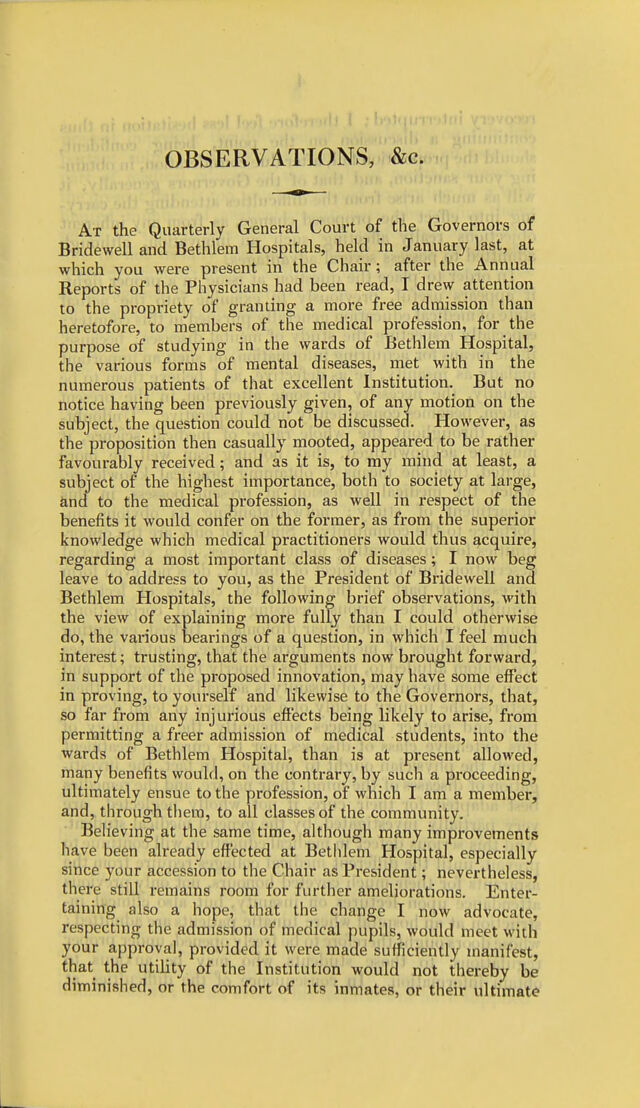 OBSERVATIONS, &c.

At the Quarterly General Court of the Governors of Bridewell and Bethlem Hospitals, held in January last, at which you were present in the Chair; after the Annual Reports of the Physicians had been read, I drew attention to the propriety of granting a more free admission than heretofore, to members of the medical profession, for the purpose of studying in the wards of Bethlem Hospital, the various forms of mental diseases, met with in the numerous patients of that excellent Institution. But no notice having been previously given, of any motion on the subject, the question could not be discussed. However, as the proposition then casually mooted, appeared to be rather favourably received; and as it is, to my mind at least, a subject of the highest importance, both to society at large, and to the medical profession, as well in respect of the benefits it would confer on the former, as from the superior knowledge which medical practitioners would thus acquire, regarding a most important class of diseases; I now beg leave to address to you, as the President of Bridewell and Bethlem Hospitals, the following brief observations, with the view of explaining more fully than I could otherwise do, the various bearings of a question, in which I feel much interest; trusting, that the arguments now brought forward, in support of the proposed innovation, may have some effect in proving, to yourself and likewise to the Governors, that, so far from any injurious effects being likely to arise, from permitting a freer admission of medical students, into the wards of Bethlem Hospital, than is at present allowed, many benefits would, on the contrary, by such a proceeding, ultimately ensue to the profession, of which I am a member, and, through them, to all classes of the community.

Believing at the same time, although many improvements have been already effected at Bethlem Hospital, especially since your accession to the Chair as President; nevertheless, there still remains room for further ameliorations. Entertaining also a hope, that the change I now advocate, respecting the admission of medical pupils, would meet with your approval, provided it were made sufficiently manifest, that the utility of the Institution would not thereby be diminished, or the comfort of its inmates, or their ultimate